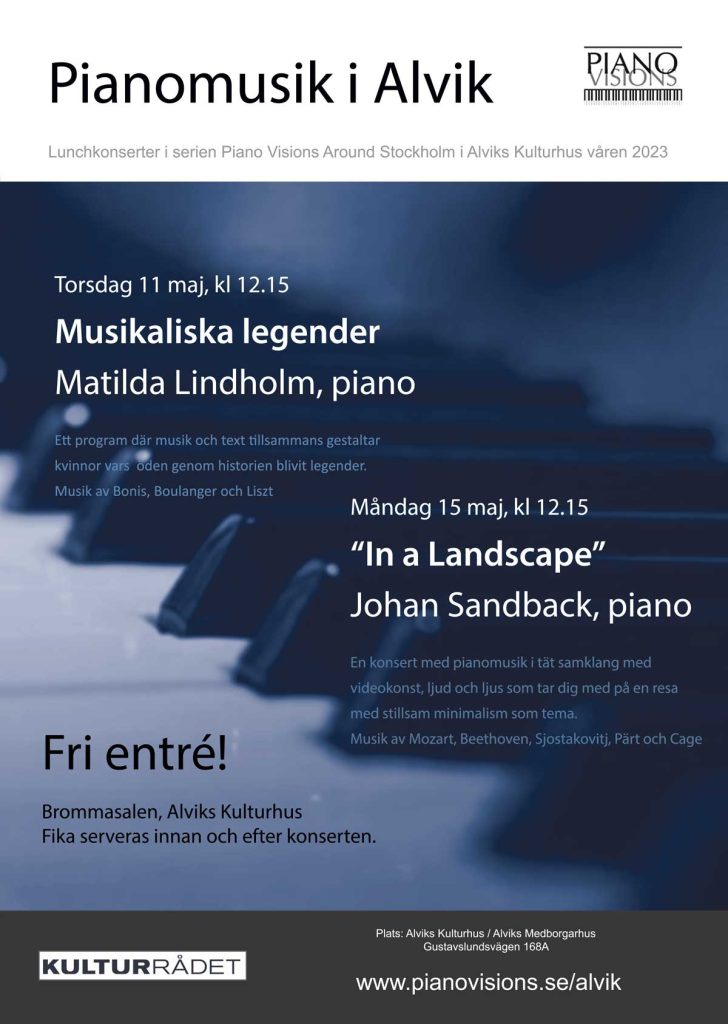 Pianomusik i Alvik

PIANO VISIONS

Lunchkonserter i serien Piano Visions Around Stockholm i Alviks Kulturhus våren 2023

Torsdag 11 maj, kl 12.15

Musikaliska legender

Matilda Lindholm, piano

Ett program där musik och text tillsammans gestaltar kvinnor vars öden genom historien blivit legender. Musik av Bonis, Boulanger och Liszt

Måndag 15 maj, kl 12.15

"In a Landscape"

Johan Sandback, piano

En konsert med pianomusik i tät samklang med videokonst, ljud och ljus som tar dig med på en resa med stillsam minimalism som tema. Musik av Mozart, Beethoven, Sjostakovitj, Pärt och Cage

Fri entré!

Brommasalen, Alviks Kulturhus
Fika serveras innan och efter konserten.

KULTURRÅDET

Plats: Alviks Kulturhus / Alviks Medborgarhus
Gustavslundsvägen 168A

www.pianovisions.se/alvik